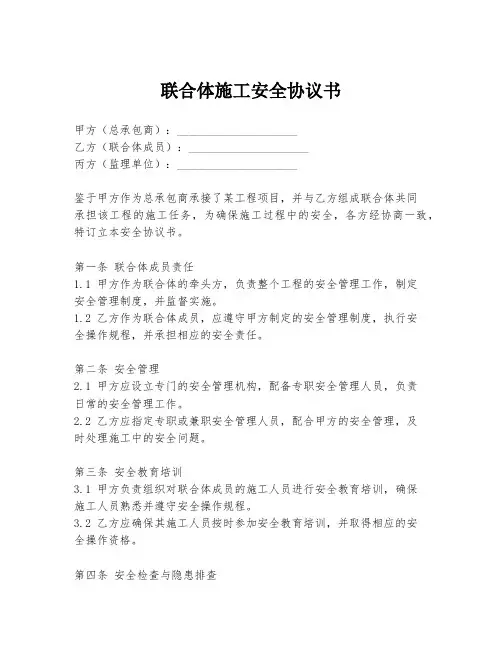 联合体施工安全协议书

甲方（总承包商）：____________________
乙方（联合体成员）：____________________
丙方（监理单位）：____________________

鉴于甲方作为总承包商承接了某工程项目，并与乙方组成联合体共同承担该工程的施工任务，为确保施工过程中的安全，各方经协商一致，特订立本安全协议书。

第一条 联合体成员责任
1.1 甲方作为联合体的牵头方，负责整个工程的安全管理工作，制定安全管理制度，并监督实施。
1.2 乙方作为联合体成员，应遵守甲方制定的安全管理制度，执行安全操作规程，并承担相应的安全责任。

第二条 安全管理
2.1 甲方应设立专门的安全管理机构，配备专职安全管理人员，负责日常的安全管理工作。
2.2 乙方应指定专职或兼职安全管理人员，配合甲方的安全管理，及时处理施工中的安全问题。

第三条 安全教育培训
3.1 甲方负责组织对联合体成员的施工人员进行安全教育培训，确保施工人员熟悉并遵守安全操作规程。
3.2 乙方应确保其施工人员按时参加安全教育培训，并取得相应的安全操作资格。

第四条 安全检查与隐患排查